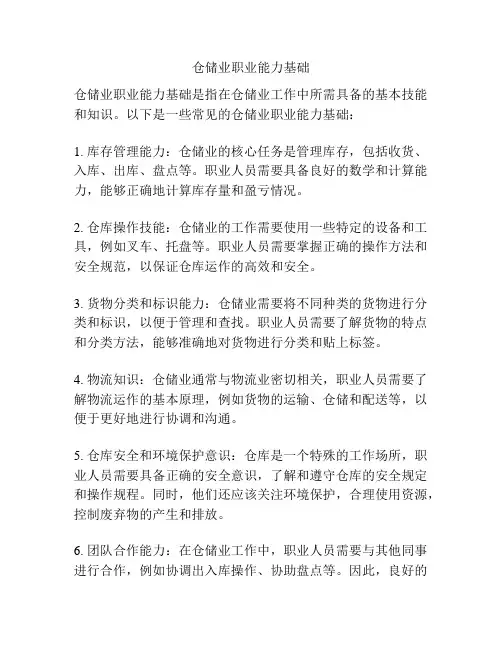 仓储业职业能力基础

仓储业职业能力基础是指在仓储业工作中所需具备的基本技能和知识。以下是一些常见的仓储业职业能力基础：

1. 库存管理能力：仓储业的核心任务是管理库存，包括收货、入库、出库、盘点等。职业人员需要具备良好的数学和计算能力，能够正确地计算库存量和盈亏情况。

2. 仓库操作技能：仓储业的工作需要使用一些特定的设备和工具，例如叉车、托盘等。职业人员需要掌握正确的操作方法和安全规范，以保证仓库运作的高效和安全。

3. 货物分类和标识能力：仓储业需要将不同种类的货物进行分类和标识，以便于管理和查找。职业人员需要了解货物的特点和分类方法，能够准确地对货物进行分类和贴上标签。

4. 物流知识：仓储业通常与物流业密切相关，职业人员需要了解物流运作的基本原理，例如货物的运输、仓储和配送等，以便于更好地进行协调和沟通。

5. 仓库安全和环境保护意识：仓库是一个特殊的工作场所，职业人员需要具备正确的安全意识，了解和遵守仓库的安全规定和操作规程。同时，他们还应该关注环境保护，合理使用资源，控制废弃物的产生和排放。

6. 团队合作能力：在仓储业工作中，职业人员需要与其他同事进行合作，例如协调出入库操作、协助盘点等。因此，良好的